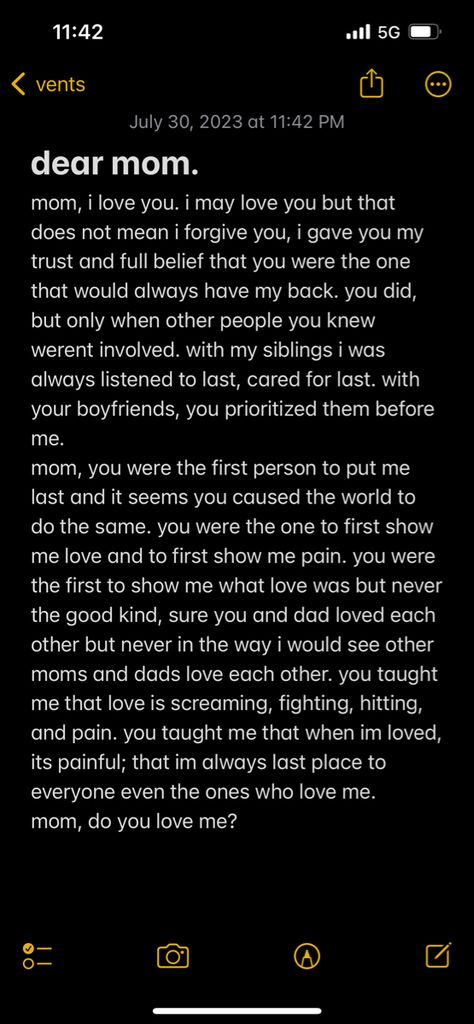 11:42
5G

vents

July 30, 2023 at 11:42 PM

dear mom.

mom, i love you. i may love you but that does not mean i forgive you, i gave you my trust and full belief that you were the one that would always have my back. you did, but only when other people you knew werent involved. with my siblings i was always listened to last, cared for last. with your boyfriends, you prioritized them before me.

mom, you were the first person to put me last and it seems you caused the world to do the same. you were the one to first show me love and to first show me pain. you were the first to show me what love was but never the good kind, sure you and dad loved each other but never in the way i would see other moms and dads love each other. you taught me that love is screaming, fighting, hitting, and pain. you taught me that when im loved, its painful; that im always last place to everyone even the ones who love me.

mom, do you love me?